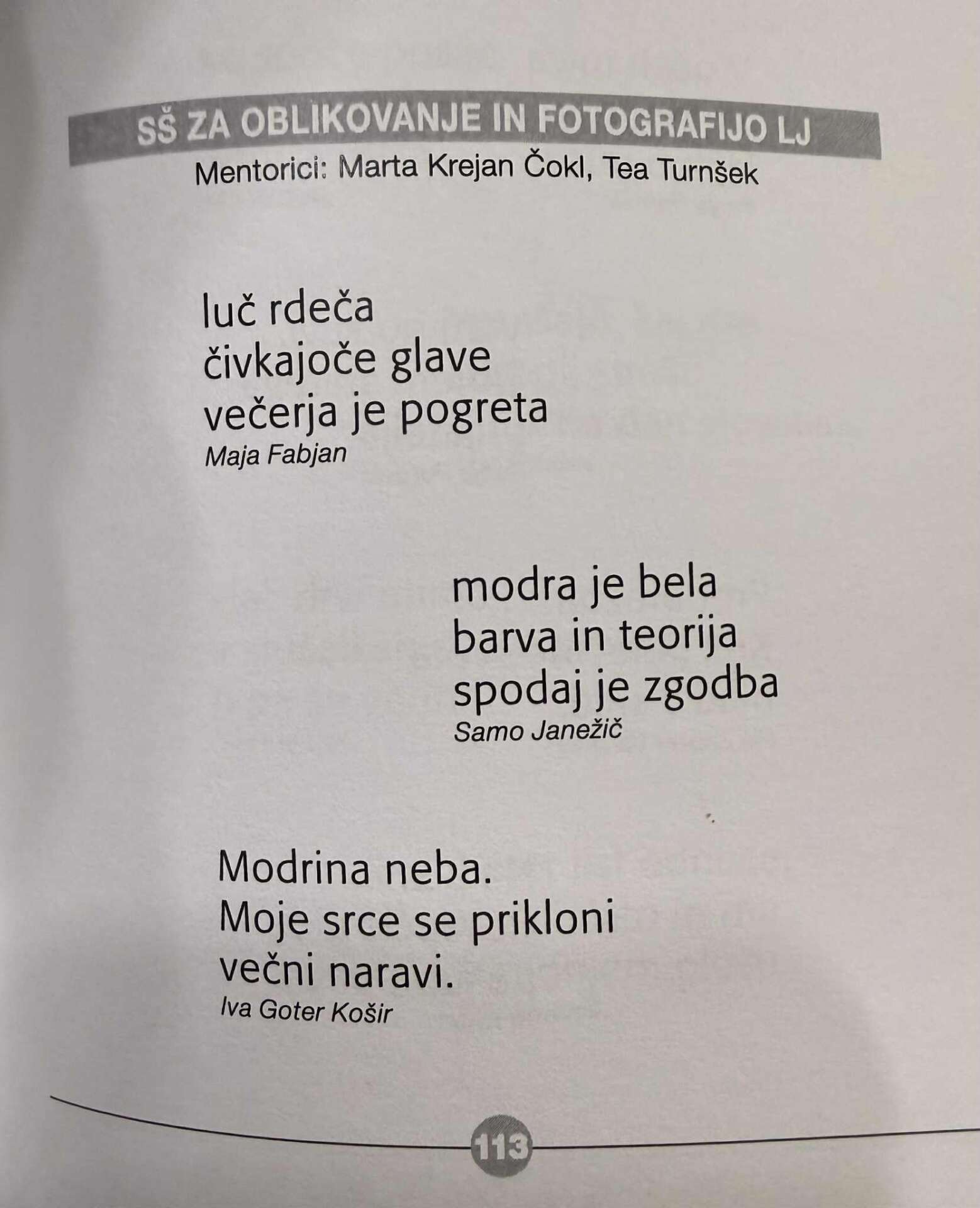 SŠ ZA OBLIKOVANJE IN FOTOGRAFIJO LJ
Mentorici: Marta Krejan Čokl, Tea Turnšek

luč rdeča
čivkajoče glave
večerja je pogreta
Maja Fabjan

modra je bela
barva in teorija
spodaj je zgodba
Samo Janežič

Modrina neba.
Moje srce se prikloni
večni naravi.
Iva Goter Košir

113